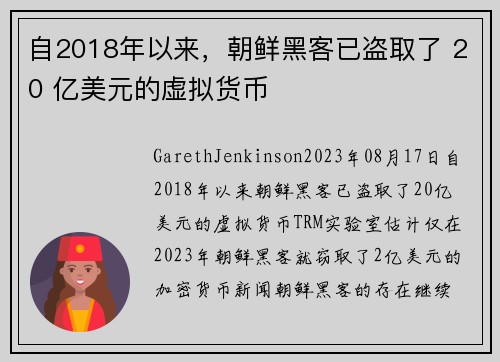 自2018年以来，朝鲜黑客已盗取了 20 亿美元的虚拟货币

GarethJenkinson2023年08月17日自2018年以来朝鲜黑客已盗取了20亿美元的虚拟货币TRM实验室估计仅在2023年朝鲜黑客就窃取了2亿美元的加密货币新闻朝鲜黑客的存在继续